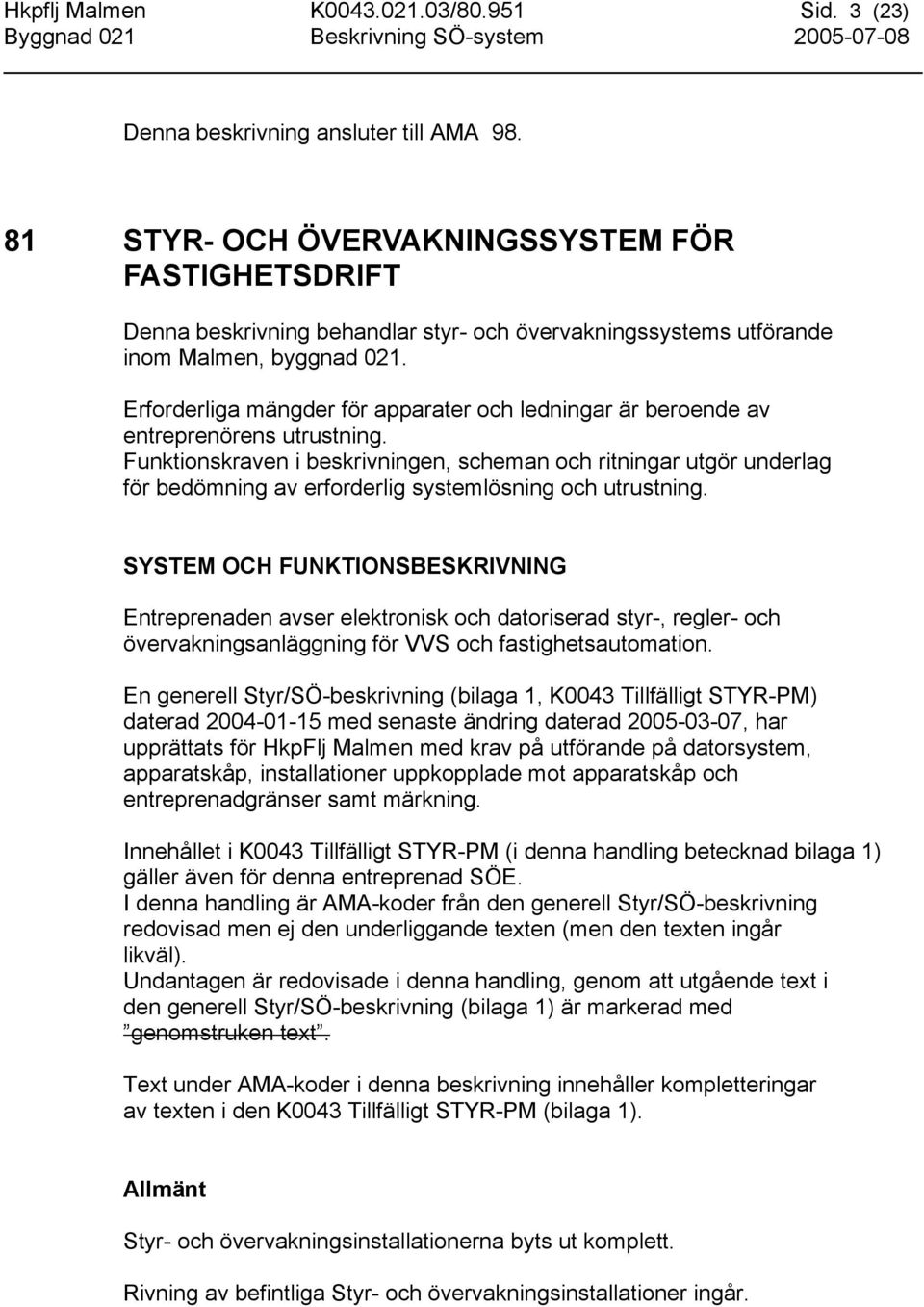 Hkpflj Malmen K0043.021.03/80.951 Sid. 3 (23)
Byggnad 021 Beskrivning SÖ-system 2005-07-08

Denna beskrivning ansluter till AMA 98.

81 STYR- OCH ÖVERVAKNINGSSYSTEM FÖR FASTIGHETSDRIFT

Denna beskrivning behandlar styr- och övervakningssystems utförande inom Malmen, byggnad 021.

Erforderliga mängder för apparater och ledningar är beroende av entreprenörens utrustning.
Funktionskraven i beskrivningen, scheman och ritningar utgör underlag för bedömning av erforderlig systemlösning och utrustning.

SYSTEM OCH FUNKTIONSBESKRIVNING

Entreprenaden avser elektronisk och datoriserad styr-, regler- och övervakningsanläggning för VVS och fastighetsautomation.

En generell Styr/SÖ-beskrivning (bilaga 1, K0043 Tillfälligt STYR-PM) daterad 2004-01-15 med senaste ändring daterad 2005-03-07, har upprättats för HkpFlj Malmen med krav på utförande på datorsystem, apparatskåp, installationer uppkopplade mot apparatskåp och entreprenadgränser samt märkning.

Innehållet i K0043 Tillfälligt STYR-PM (i denna handling betecknad bilaga 1) gäller även för denna entreprenad SÖE.
I denna handling är AMA-koder från den generell Styr/SÖ-beskrivning redovisad men ej den underliggande texten (men den texten ingår likväl).
Undantagen är redovisade i denna handling, genom att utgående text i den generell Styr/SÖ-beskrivning (bilaga 1) är markerad med ”genomstruken text”.

Text under AMA-koder i denna beskrivning innehåller kompletteringar av texten i den K0043 Tillfälligt STYR-PM (bilaga 1).

Allmänt

Styr- och övervakningsinstallationerna byts ut komplett.

Rivning av befintliga Styr- och övervakningsinstallationer ingår.